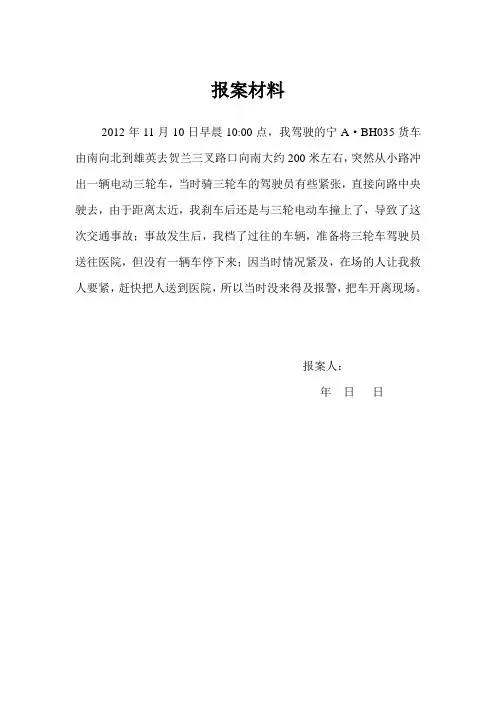 报案材料

2012 年 11 月 10 日早晨 10:00 点，我驾驶的宁 A·BH035 货车由南向北到雄英去贺兰三叉路口向南大约 200 米左右，突然从小路冲出一辆电动三轮车，当时骑三轮车的驾驶员有些紧张，直接向路中央驶去，由于距离太近，我刹车后还是与三轮电动车撞上了，导致了这次交通事故；事故发生后，我档了过往的车辆，准备将三轮车驾驶员送往医院，但没有一辆车停下来；因当时情况紧及，在场的人让我救人要紧，赶快把人送到医院，所以当时没来得及报警，把车开离现场。

报案人：

年 日 日